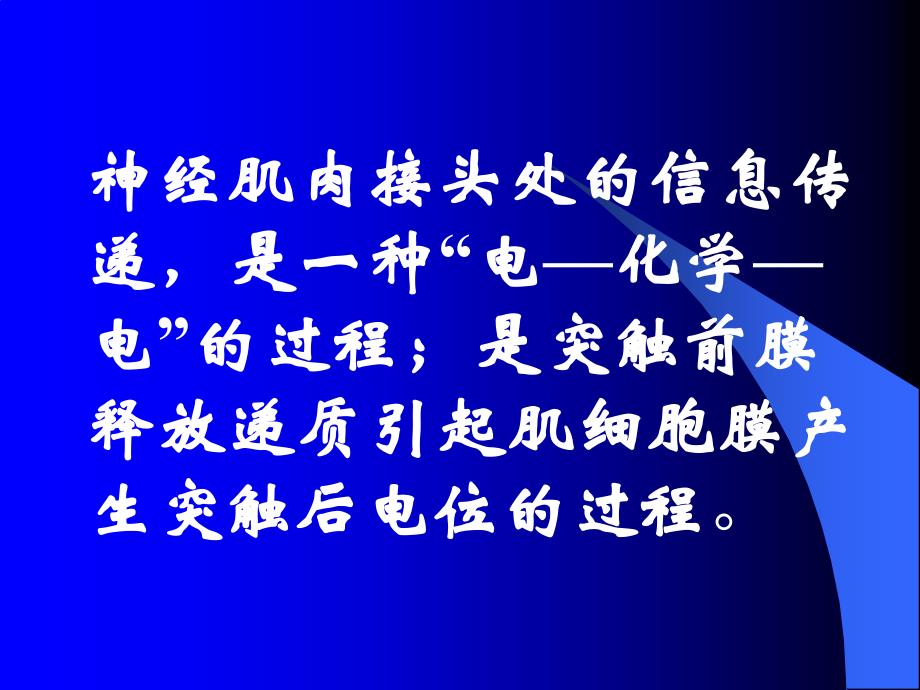 神经肌肉接头处的信息传递，是一种“电—化学—电”的过程；是突触前膜释放递质引起肌细胞膜产生突触后电位的过程。